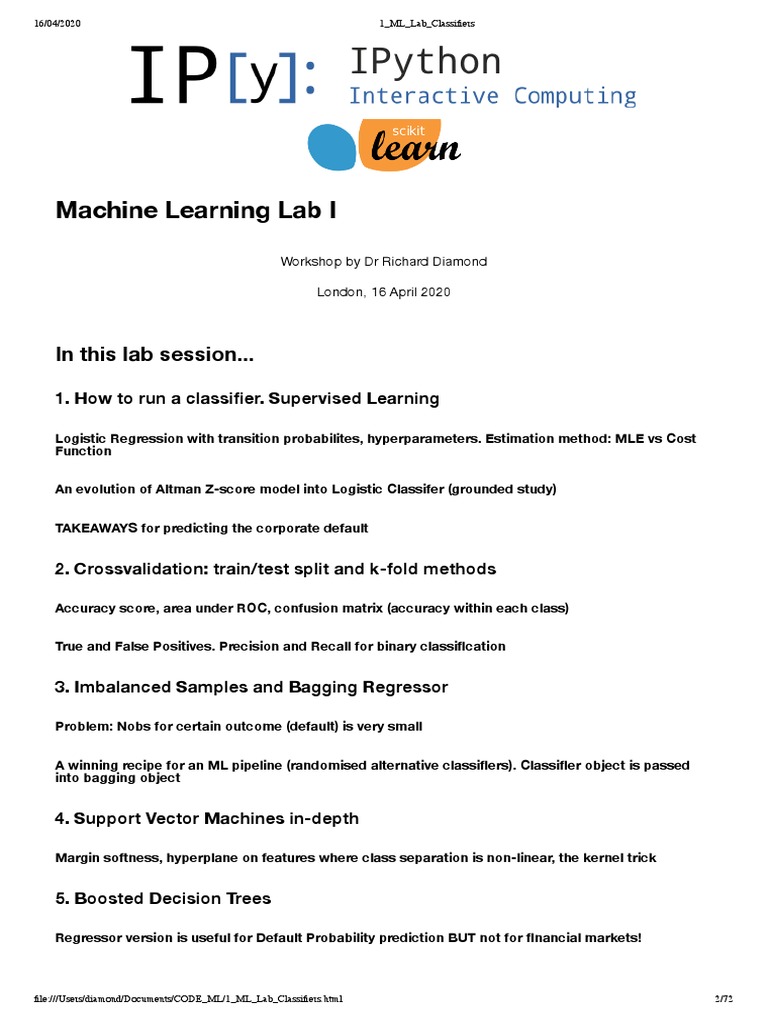 16/04/2020 1_ML_Lab_Classifiers

IP[y]: IPython
Interactive Computing

scikit learn

Machine Learning Lab I

Workshop by Dr Richard Diamond

London, 16 April 2020

In this lab session...

1. How to run a classifier. Supervised Learning

Logistic Regression with transition probabilites, hyperparameters. Estimation method: MLE vs Cost Function

An evolution of Altman Z-score model into Logistic Classifer (grounded study)

TAKEAWAYS for predicting the corporate default

2. Crossvalidation: train/test split and k-fold methods

Accuracy score, area under ROC, confusion matrix (accuracy within each class)

True and False Positives. Precision and Recall for binary classification

3. Imbalanced Samples and Bagging Regressor

Problem: Nobs for certain outcome (default) is very small

A winning recipe for an ML pipeline (randomised alternative classifiers). Classifier object is passed into bagging object

4. Support Vector Machines in-depth

Margin softness, hyperplane on features where class separation is non-linear, the kernel trick

5. Boosted Decision Trees

Regressor version is useful for Default Probability prediction BUT not for financial markets!

file:///Users/diamond/Documents/CODE_ML/1_ML_Lab_Classifiers.html 2/72